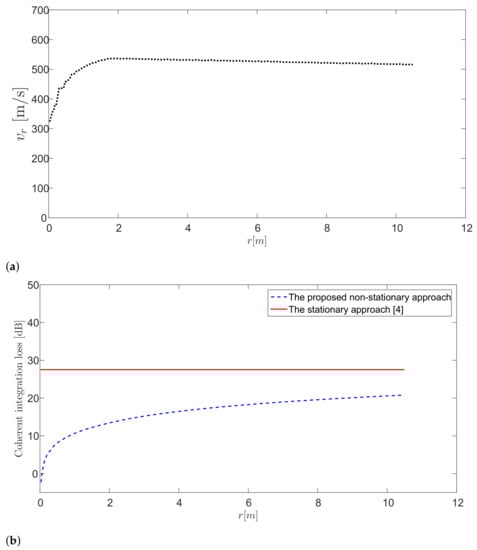 700
600
500
400
300
200
100
0
$v_r$ [m/s]
0
2
4
6
8
10
12
$r[m]$

(a)

50
40
30
20
10
0
Coherent integration loss [dB]
The proposed non-stationary approach
The stationary approach [4]
0
2
4
6
8
10
12
$r[m]$

(b)